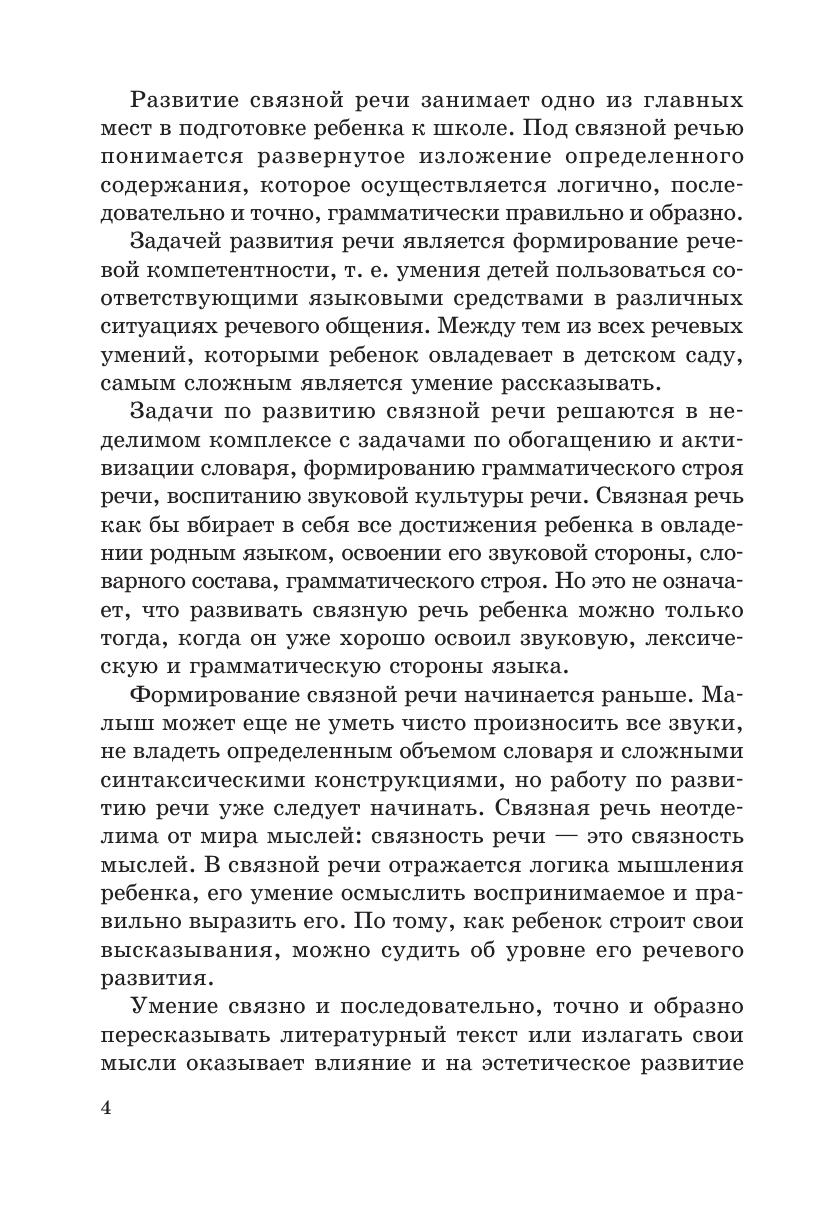 Развитие связной речи занимает одно из главных мест в подготовке ребенка к школе. Под связной речью понимается развернутое изложение определенного содержания, которое осуществляется логично, последовательно и точно, грамматически правильно и образно.

Задачей развития речи является формирование речевой компетентности, т. е. умения детей пользоваться соответствующими языковыми средствами в различных ситуациях речевого общения. Между тем из всех речевых умений, которыми ребенок овладевает в детском саду, самым сложным является умение рассказывать.

Задачи по развитию связной речи решаются в неделимом комплексе с задачами по обогащению и активизации словаря, формированию грамматического строя речи, воспитанию звуковой культуры речи. Связная речь как бы вбирает в себя все достижения ребенка в овладении родным языком, освоении его звуковой стороны, словарного состава, грамматического строя. Но это не означает, что развивать связную речь ребенка можно только тогда, когда он уже хорошо освоил звуковую, лексическую и грамматическую стороны языка.

Формирование связной речи начинается раньше. Малыш может еще не уметь чисто произносить все звуки, не владеть определенным объемом словаря и сложными синтаксическими конструкциями, но работу по развитию речи уже следует начинать. Связная речь неотделима от мира мыслей: связность речи — это связность мыслей. В связной речи отражается логика мышления ребенка, его умение осмыслить воспринимаемое и правильно выразить его. По тому, как ребенок строит свои высказывания, можно судить об уровне его речевого развития.

Умение связно и последовательно, точно и образно пересказывать литературный текст или излагать свои мысли оказывает влияние и на эстетическое развитие

4